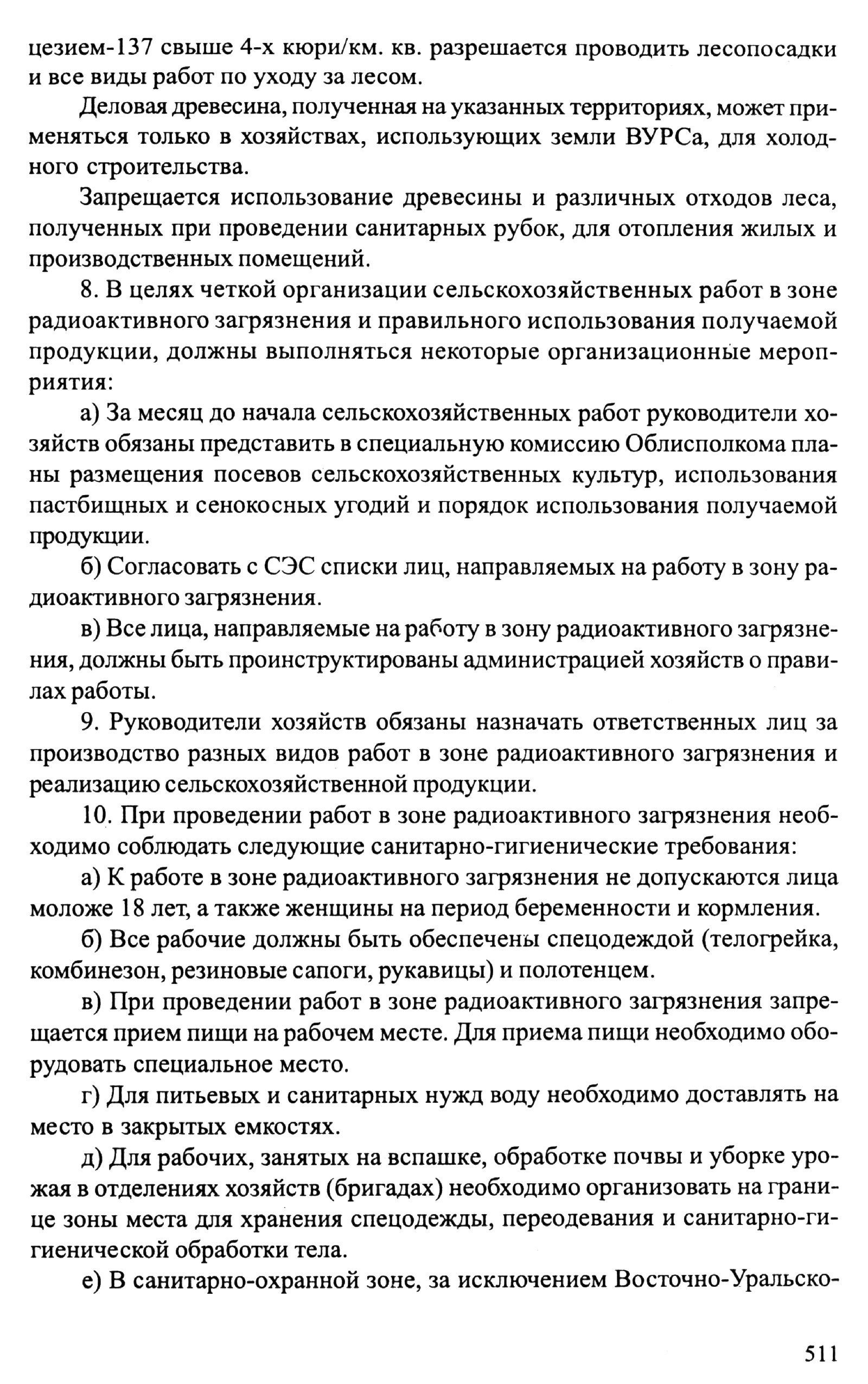 цезием-137 свыше 4-х кюри/км. кв. разрешается проводить лесопосадки и все виды работ по уходу за лесом.

Деловая древесина, полученная на указанных территориях, может применяться только в хозяйствах, использующих земли ВУРСа, для холодного строительства.

Запрещается использование древесины и различных отходов леса, полученных при проведении санитарных рубок, для отопления жилых и производственных помещений.

8. В целях четкой организации сельскохозяйственных работ в зоне радиоактивного загрязнения и правильного использования получаемой продукции, должны выполняться некоторые организационные мероприятия:

а) За месяц до начала сельскохозяйственных работ руководители хозяйств обязаны представить в специальную комиссию Облисполкома планы размещения посевов сельскохозяйственных культур, использования пастбищных и сенокосных угодий и порядок использования получаемой продукции.

б) Согласовать с СЭС списки лиц, направляемых на работу в зону радиоактивного загрязнения.

в) Все лица, направляемые на работу в зону радиоактивного загрязнения, должны быть проинструктированы администрацией хозяйств о правилах работы.

9. Руководители хозяйств обязаны назначать ответственных лиц за производство разных видов работ в зоне радиоактивного загрязнения и реализацию сельскохозяйственной продукции.

10. При проведении работ в зоне радиоактивного загрязнения необходимо соблюдать следующие санитарно-гигиенические требования:

а) К работе в зоне радиоактивного загрязнения не допускаются лица моложе 18 лет, а также женщины на период беременности и кормления.

б) Все рабочие должны быть обеспечены спецодеждой (телогрейка, комбинезон, резиновые сапоги, рукавицы) и полотенцем.

в) При проведении работ в зоне радиоактивного загрязнения запрещается прием пищи на рабочем месте. Для приема пищи необходимо оборудовать специальное место.

г) Для питьевых и санитарных нужд воду необходимо доставлять на место в закрытых емкостях.

д) Для рабочих, занятых на вспашке, обработке почвы и уборке урожая в отделениях хозяйств (бригадах) необходимо организовать на границе зоны места для хранения спецодежды, переодевания и санитарно-гигиенической обработки тела.

е) В санитарно-охранной зоне, за исключением Восточно-Уральско-

511